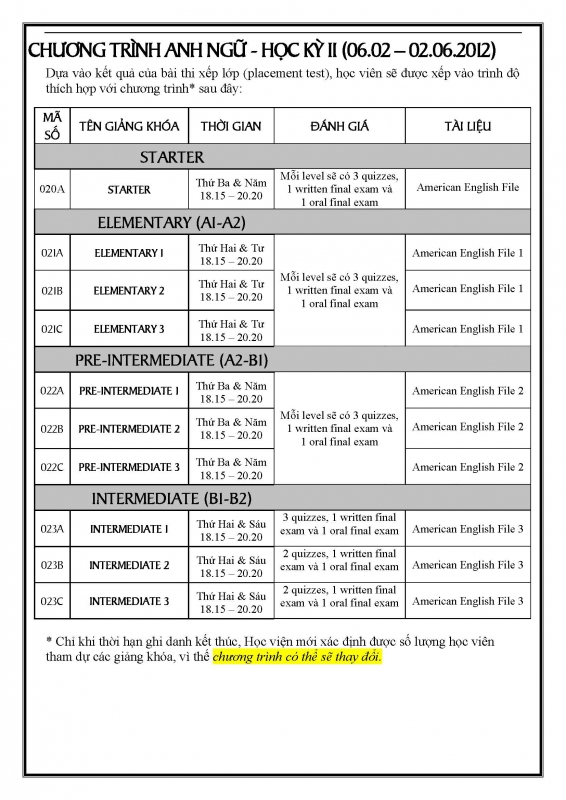 CHƯƠNG TRÌNH ANH NGỮ - HỌC KỲ II (06.02 – 02.06.2012)

Dựa vào kết quả của bài thi xếp lớp (placement test), học viên sẽ được xếp vào trình độ thích hợp với chương trình* sau đây:

| MÃ SỐ | TÊN GIẢNG KHÓA | THỜI GIAN | ĐÁNH GIÁ | TÀI LIỆU |
|---|---|---|---|---|
| STARTER | | | | |
| 020A | STARTER | Thứ Ba & Năm 18.15 – 20.20 | Mỗi level sẽ có 3 quizzes, 1 written final exam và 1 oral final exam | American English File |
| ELEMENTARY (A1-A2) | | | | |
| 021A | ELEMENTARY 1 | Thứ Hai & Tư 18.15 – 20.20 | Mỗi level sẽ có 3 quizzes, 1 written final exam và 1 oral final exam | American English File 1 |
| 021B | ELEMENTARY 2 | Thứ Hai & Tư 18.15 – 20.20 | | American English File 1 |
| 021C | ELEMENTARY 3 | Thứ Hai & Tư 18.15 – 20.20 | | American English File 1 |
| PRE-INTERMEDIATE (A2-B1) | | | | |
| 022A | PRE-INTERMEDIATE 1 | Thứ Ba & Năm 18.15 – 20.20 | Mỗi level sẽ có 3 quizzes, 1 written final exam và 1 oral final exam | American English File 2 |
| 022B | PRE-INTERMEDIATE 2 | Thứ Ba & Năm 18.15 – 20.20 | | American English File 2 |
| 022C | PRE-INTERMEDIATE 3 | Thứ Ba & Năm 18.15 – 20.20 | | American English File 2 |
| INTERMEDIATE (B1-B2) | | | | |
| 023A | INTERMEDIATE 1 | Thứ Hai & Sáu 18.15 – 20.20 | 3 quizzes, 1 written final exam và 1 oral final exam | American English File 3 |
| 023B | INTERMEDIATE 2 | Thứ Hai & Sáu 18.15 – 20.20 | 2 quizzes, 1 written final exam và 1 oral final exam | American English File 3 |
| 023C | INTERMEDIATE 3 | Thứ Hai & Sáu 18.15 – 20.20 | 2 quizzes, 1 written final exam và 1 oral final exam | American English File 3 |

* Chỉ khi thời hạn ghi danh kết thúc, Học viện mới xác định được số lượng học viên tham dự các giảng khóa, vì thế chương trình có thể sẽ thay đổi.